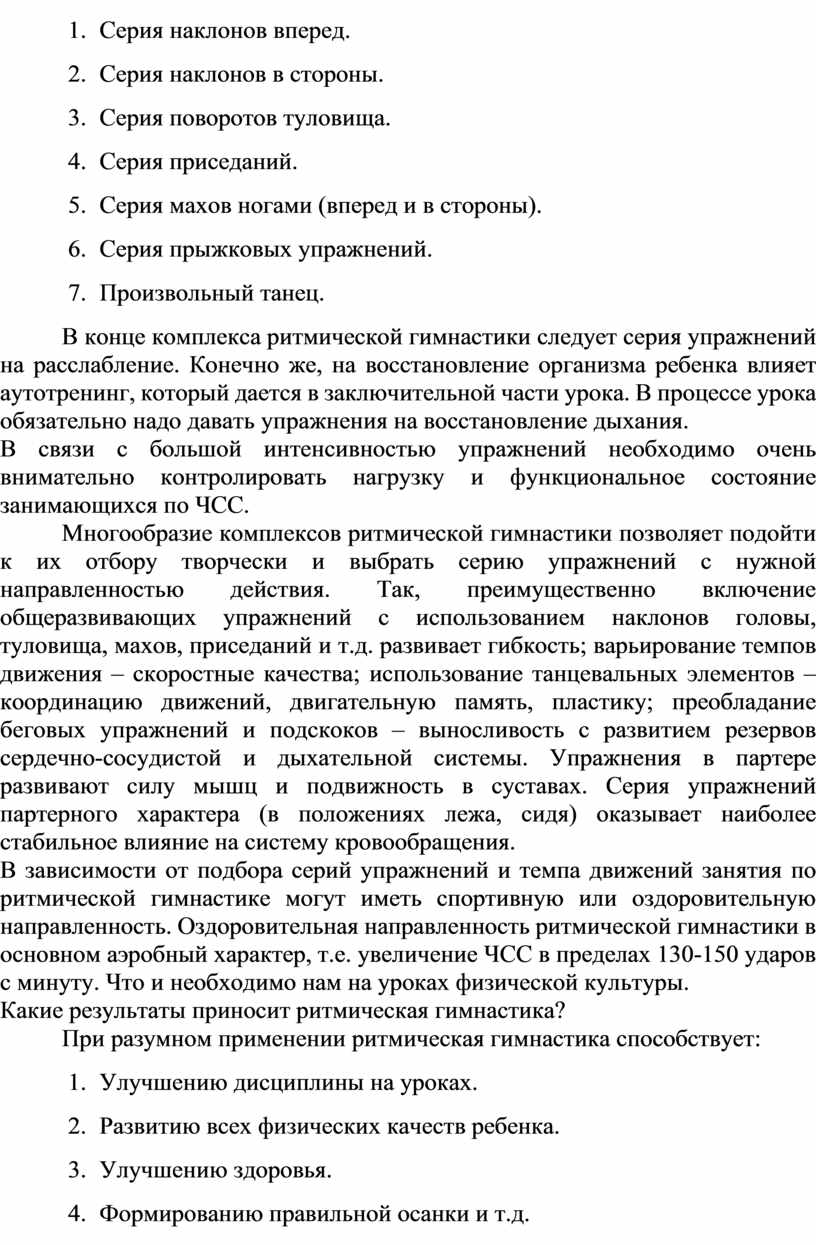 1. Серия наклонов вперед.

2. Серия наклонов в стороны.

3. Серия поворотов туловища.

4. Серия приседаний.

5. Серия махов ногами (вперед и в стороны).

6. Серия прыжковых упражнений.

7. Произвольный танец.

В конце комплекса ритмической гимнастики следует серия упражнений на расслабление. Конечно же, на восстановление организма ребенка влияет аутотренинг, который дается в заключительной части урока. В процессе урока обязательно надо давать упражнения на восстановление дыхания.
В связи с большой интенсивностью упражнений необходимо очень внимательно контролировать нагрузку и функциональное состояние занимающихся по ЧСС.

Многообразие комплексов ритмической гимнастики позволяет подойти к их отбору творчески и выбрать серию упражнений с нужной направленностью действия. Так, преимущественно включение общеразвивающих упражнений с использованием наклонов головы, туловища, махов, приседаний и т.д. развивает гибкость; варьирование темпов движения – скоростные качества; использование танцевальных элементов – координацию движений, двигательную память, пластику; преобладание беговых упражнений и подскоков – выносливость с развитием резервов сердечно-сосудистой и дыхательной системы. Упражнения в партере развивают силу мышц и подвижность в суставах. Серия упражнений партерного характера (в положениях лежа, сидя) оказывает наиболее стабильное влияние на систему кровообращения.
В зависимости от подбора серий упражнений и темпа движений занятия по ритмической гимнастике могут иметь спортивную или оздоровительную направленность. Оздоровительная направленность ритмической гимнастики в основном аэробный характер, т.е. увеличение ЧСС в пределах 130-150 ударов с минуту. Что и необходимо нам на уроках физической культуры.
Какие результаты приносит ритмическая гимнастика?

При разумном применении ритмическая гимнастика способствует:

1. Улучшению дисциплины на уроках.

2. Развитию всех физических качеств ребенка.

3. Улучшению здоровья.

4. Формированию правильной осанки и т.д.